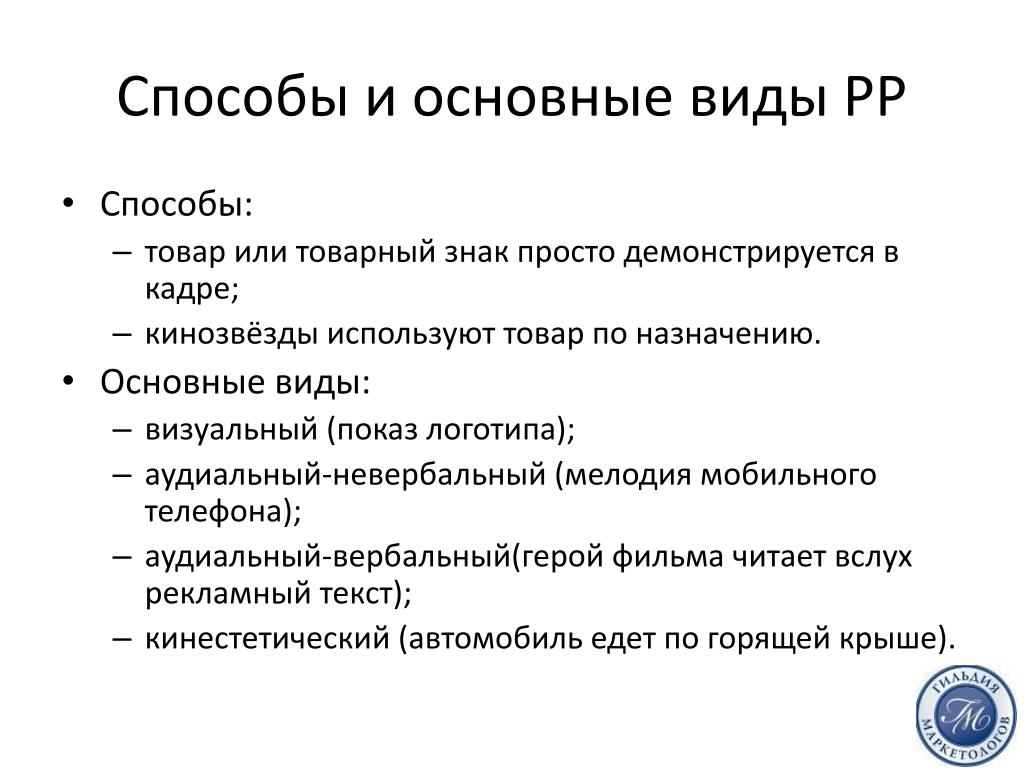 Способы и основные виды PP

• Способы:
– товар или товарный знак просто демонстрируется в кадре;
– кинозвёзды используют товар по назначению.
• Основные виды:
– визуальный (показ логотипа);
– аудиальный-невербальный (мелодия мобильного телефона);
– аудиальный-вербальный(герой фильма читает вслух рекламный текст);
– кинестетический (автомобиль едет по горящей крыше).

ГИЛЬДИЯ МАРКЕТОЛОГОВ
ГМ